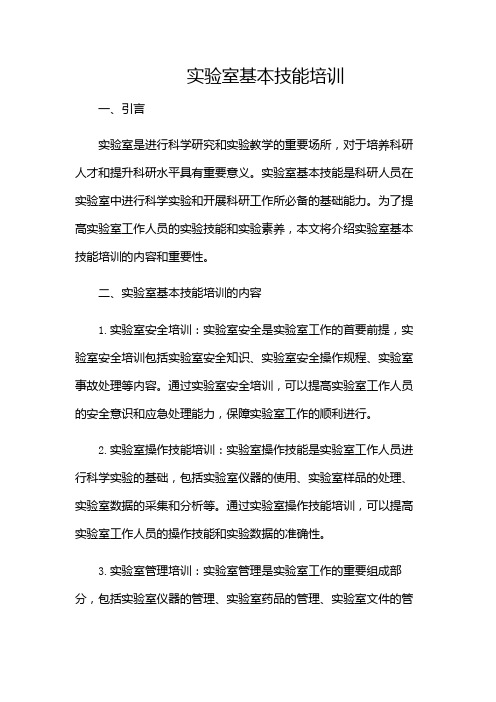 实验室基本技能培训

一、引言

实验室是进行科学研究和实验教学的重要场所，对于培养科研人才和提升科研水平具有重要意义。实验室基本技能是科研人员在实验室中进行科学实验和开展科研工作所必备的基础能力。为了提高实验室工作人员的实验技能和实验素养，本文将介绍实验室基本技能培训的内容和重要性。

二、实验室基本技能培训的内容

1. 实验室安全培训：实验室安全是实验室工作的首要前提，实验室安全培训包括实验室安全知识、实验室安全操作规程、实验室事故处理等内容。通过实验室安全培训，可以提高实验室工作人员的安全意识和应急处理能力，保障实验室工作的顺利进行。

2. 实验室操作技能培训：实验室操作技能是实验室工作人员进行科学实验的基础，包括实验室仪器的使用、实验室样品的处理、实验室数据的采集和分析等。通过实验室操作技能培训，可以提高实验室工作人员的操作技能和实验数据的准确性。

3. 实验室管理培训：实验室管理是实验室工作的重要组成部分，包括实验室仪器的管理、实验室药品的管理、实验室文件的管